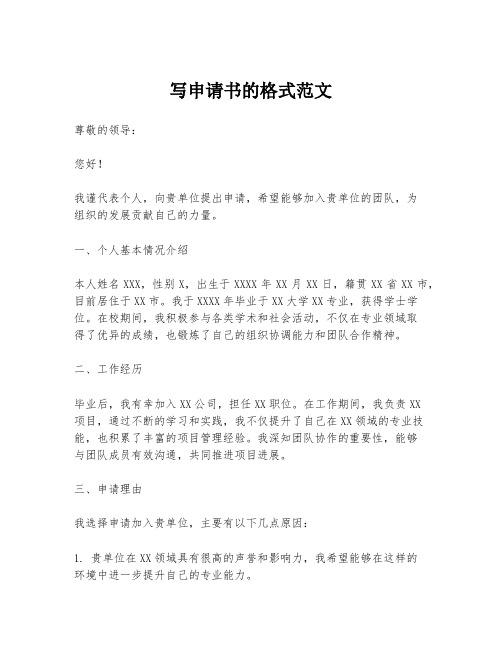 写申请书的格式范文

尊敬的领导：

您好！

我谨代表个人，向贵单位提出申请，希望能够加入贵单位的团队，为组织的发展贡献自己的力量。

一、个人基本情况介绍

本人姓名 XXX，性别 X，出生于 XXXX 年 XX 月 XX 日，籍贯 XX 省 XX 市，目前居住于 XX 市。我于 XXXX 年毕业于 XX 大学 XX 专业，获得学士学位。在校期间，我积极参与各类学术和社会活动，不仅在专业领域取得了优异的成绩，也锻炼了自己的组织协调能力和团队合作精神。

二、工作经历

毕业后，我有幸加入 XX 公司，担任 XX 职位。在工作期间，我负责 XX 项目，通过不断的学习和实践，我不仅提升了自己在 XX 领域的专业技能，也积累了丰富的项目管理经验。我深知团队协作的重要性，能够与团队成员有效沟通，共同推进项目进展。

三、申请理由

我选择申请加入贵单位，主要有以下几点原因：

1. 贵单位在 XX 领域具有很高的声誉和影响力，我希望能够在这样的环境中进一步提升自己的专业能力。